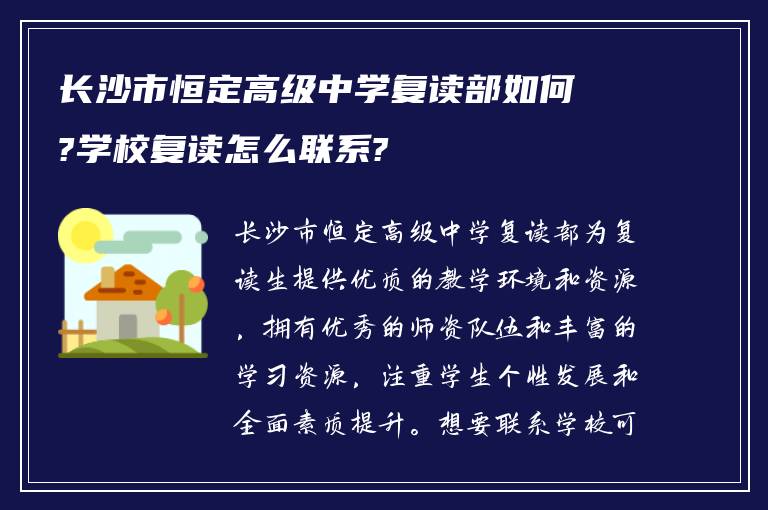 长沙市恒定高级中学复读部如何?学校复读怎么联系?

长沙市恒定高级中学复读部为复读生提供优质的教学环境和资源，拥有优秀的师资队伍和丰富的学习资源，注重学生个性发展和全面素质提升。想要联系学校可